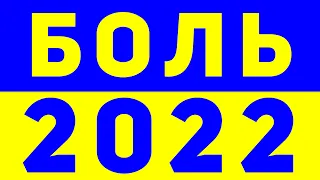 БОЛЬ
2022